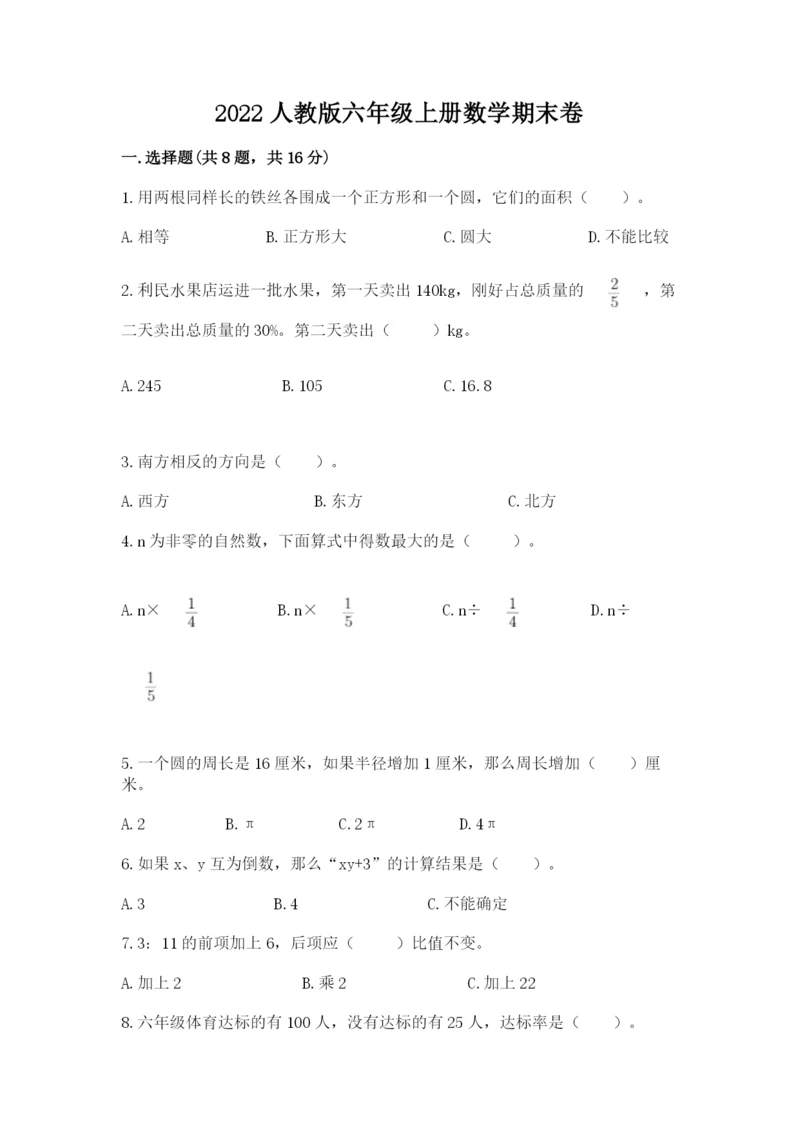 2022 人教版六年级上册数学期末卷

一.选择题(共 8 题，共 16 分)

1.用两根同样长的铁丝各围成一个正方形和一个圆，它们的面积（　　）。

A.相等　　B.正方形大　　C.圆大　　D.不能比较

2.利民水果店运进一批水果，第一天卖出 140kg，刚好占总质量的 $\frac{2}{5}$ ，第二天卖出总质量的 30%。第二天卖出（　　）kg。

A.245　　B.105　　C.16.8

3.南方相反的方向是（　　）。

A.西方　　B.东方　　C.北方

4.n 为非零的自然数，下面算式中得数最大的是（　　）。

A.n× $\frac{1}{4}$　　B.n× $\frac{1}{5}$　　C.n÷ $\frac{1}{4}$　　D.n÷ $\frac{1}{5}$

5.一个圆的周长是 16 厘米，如果半径增加 1 厘米，那么周长增加（　　）厘米。

A.2　　B.π　　C.2π　　D.4π

6.如果 x、y 互为倒数，那么“xy+3”的计算结果是（　　）。

A.3　　B.4　　C.不能确定

7.3：11 的前项加上 6，后项应（　　）比值不变。

A.加上 2　　B.乘 2　　C.加上 22

8.六年级体育达标的有 100 人，没有达标的有 25 人，达标率是（　　）。